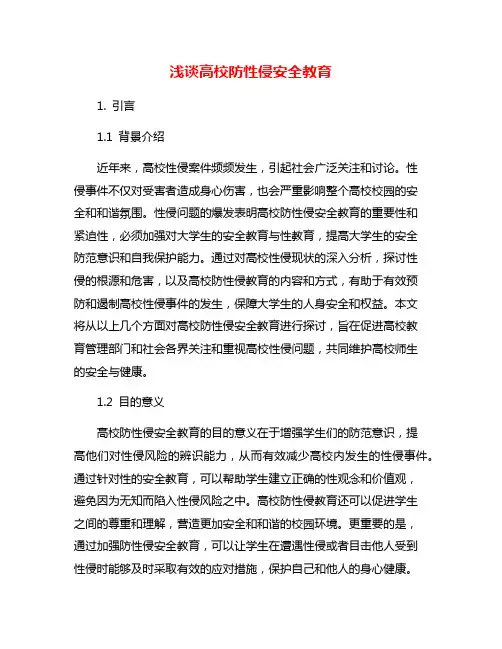 浅谈高校防性侵安全教育

1. 引言

1.1 背景介绍

近年来，高校性侵案件频频发生，引起社会广泛关注和讨论。性侵事件不仅对受害者造成身心伤害，也会严重影响整个高校校园的安全和和谐氛围。性侵问题的爆发表明高校防性侵安全教育的重要性和紧迫性，必须加强对大学生的安全教育与性教育，提高大学生的安全防范意识和自我保护能力。通过对高校性侵现状的深入分析，探讨性侵的根源和危害，以及高校防性侵教育的内容和方式，有助于有效预防和遏制高校性侵事件的发生，保障大学生的人身安全和权益。本文将从以上几个方面对高校防性侵安全教育进行探讨，旨在促进高校教育管理部门和社会各界关注和重视高校性侵问题，共同维护高校师生的安全与健康。

1.2 目的意义

高校防性侵安全教育的目的意义在于增强学生们的防范意识，提高他们对性侵风险的辨识能力，从而有效减少高校内发生的性侵事件。通过针对性的安全教育，可以帮助学生建立正确的性观念和价值观，避免因为无知而陷入性侵风险之中。高校防性侵教育还可以促进学生之间的尊重和理解，营造更加安全和和谐的校园环境。更重要的是，通过加强防性侵安全教育，可以让学生在遭遇性侵或者目击他人受到性侵时能够及时采取有效的应对措施，保护自己和他人的身心健康。